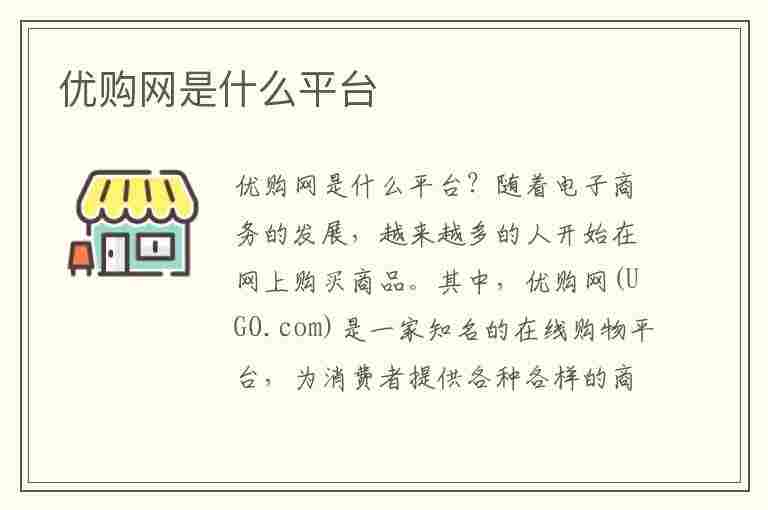 优购网是什么平台

优购网是什么平台？随着电子商务的发展，越来越多的人开始在网上购买商品。其中，优购网(UGO.com)是一家知名的在线购物平台，为消费者提供各种各样的商